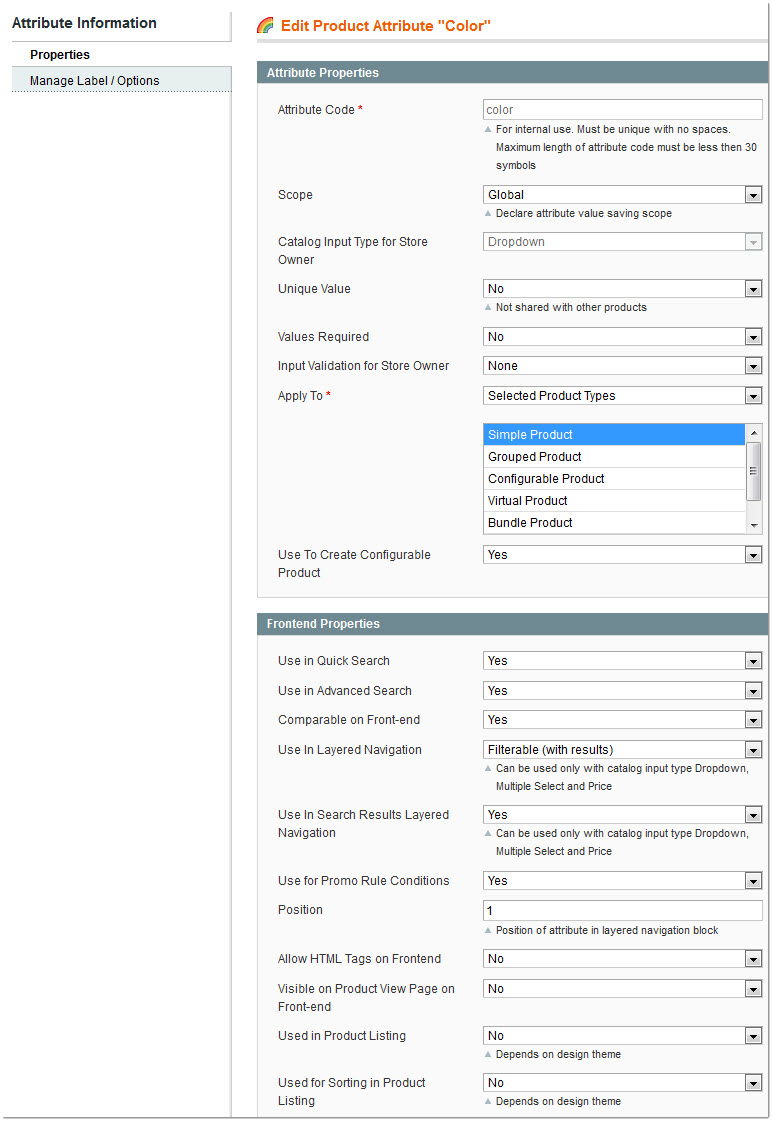 Attribute Information

Properties

Manage Label / Options

Edit Product Attribute "Color"

Attribute Properties

Attribute Code *
color
For internal use. Must be unique with no spaces. Maximum length of attribute code must be less then 30 symbols

Scope
Global
Declare attribute value saving scope

Catalog Input Type for Store Owner
Dropdown

Unique Value
No
Not shared with other products

Values Required
No

Input Validation for Store Owner
None

Apply To *
Selected Product Types

Simple Product
Grouped Product
Configurable Product
Virtual Product
Bundle Product

Use To Create Configurable Product
Yes

Frontend Properties

Use in Quick Search
Yes

Use in Advanced Search
Yes

Comparable on Front-end
Yes

Use In Layered Navigation
Filterable (with results)
Can be used only with catalog input type Dropdown, Multiple Select and Price

Use In Search Results Layered Navigation
Yes
Can be used only with catalog input type Dropdown, Multiple Select and Price

Use for Promo Rule Conditions
Yes

Position
1
Position of attribute in layered navigation block

Allow HTML Tags on Frontend
No

Visible on Product View Page on Front-end
No

Used in Product Listing
No
Depends on design theme

Used for Sorting in Product Listing
No
Depends on design theme